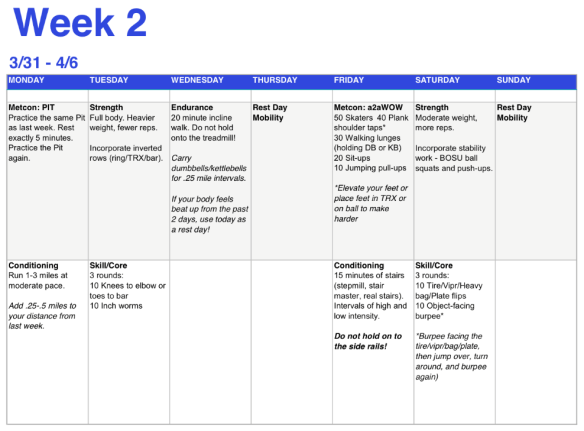 Week 2

3/31 - 4/6

| MONDAY | TUESDAY | WEDNESDAY | THURSDAY | FRIDAY | SATURDAY | SUNDAY |
|---|---|---|---|---|---|---|
| | | | | | | |
| Metcon: PIT Practice the same Pit as last week. Rest exactly 5 minutes. Practice the Pit again. | Strength Full body. Heavier weight, fewer reps. Incorporate inverted rows (ring/TRX/bar). | Endurance 20 minute incline walk. Do not hold onto the treadmill! Carry dumbbells/kettlebells for .25 mile intervals. If your body feels beat up from the past 2 days, use today as a rest day! | Rest Day Mobility | Metcon: a2aWOW 50 Skaters 40 Plank shoulder taps* 30 Walking lunges (holding DB or KB) 20 Sit-ups 10 Jumping pull-ups *Elevate your feet or place feet in TRX or on ball to make harder | Strength Moderate weight, more reps. Incorporate stability work - BOSU ball squats and push-ups. | Rest Day Mobility |
| Conditioning Run 1-3 miles at moderate pace. Add .25-.5 miles to your distance from last week. | Skill/Core 3 rounds: 10 Knees to elbow or toes to bar 10 Inch worms | | | Conditioning 15 minutes of stairs (stepmill, stair master, real stairs). Intervals of high and low intensity. Do not hold on to the side rails! | Skill/Core 3 rounds: 10 Tire/Vipr/Heavy bag/Plate flips 10 Object-facing burpee* *Burpee facing the tire/vipr/bag/plate, then jump over, turn around, and burpee again) | |